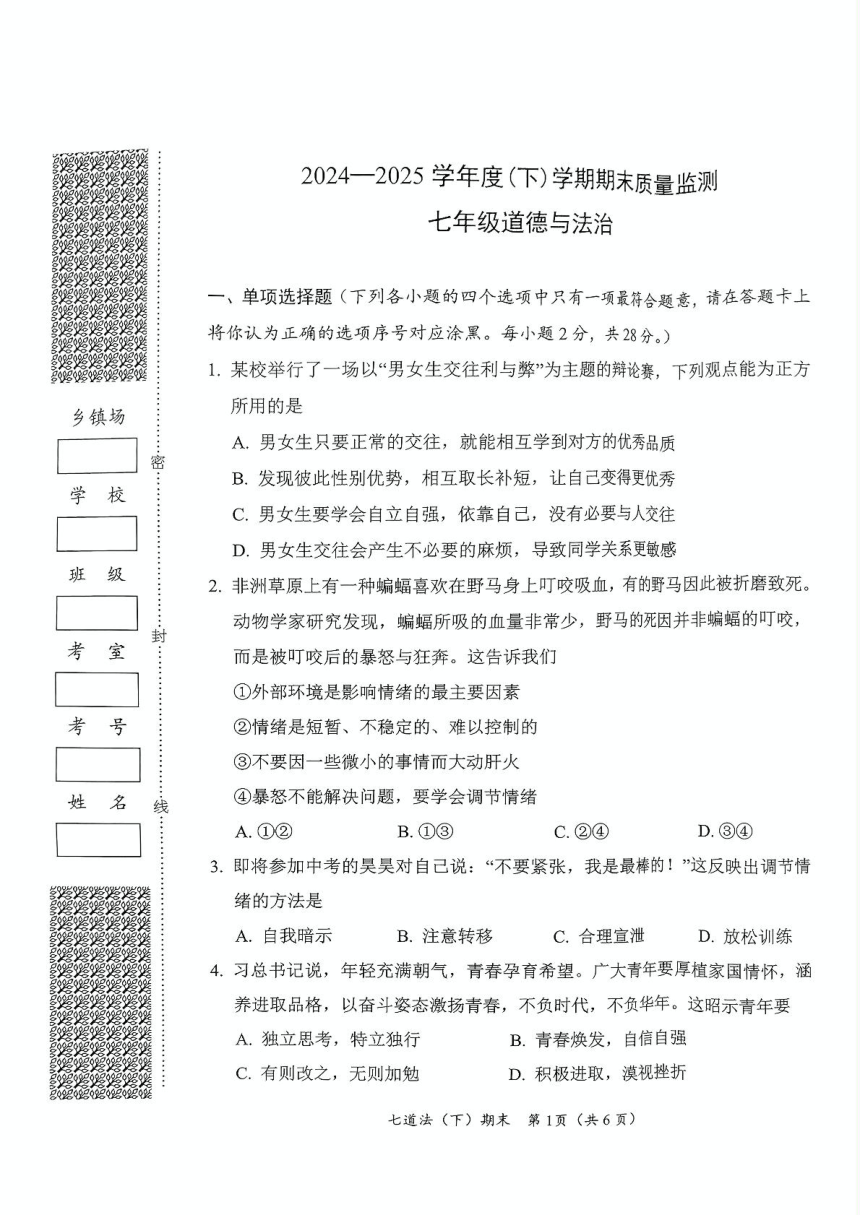 乡镇场

学　校

班　级

考　室

考　号

姓　名

密

封

线

2024—2025 学年度（下）学期期末质量监测

七年级道德与法治

一、单项选择题（下列各小题的四个选项中只有一项最符合题意，请在答题卡上将你认为正确的选项序号对应涂黑。每小题 2 分，共 28 分。）

1. 某校举行了一场以“男女生交往利与弊”为主题的辩论赛，下列观点能为正方所用的是

A. 男女生只要正常的交往，就能相互学到对方的优秀品质

B. 发现彼此性别优势，相互取长补短，让自己变得更优秀

C. 男女生要学会自立自强，依靠自己，没有必要与人交往

D. 男女生交往会产生不必要的麻烦，导致同学关系更敏感

2. 非洲草原上有一种蝙蝠喜欢在野马身上叮咬吸血，有的野马因此被折磨致死。动物学家研究发现，蝙蝠所吸的血量非常少，野马的死因并非蝙蝠的叮咬，而是被叮咬后的暴怒与狂奔。这告诉我们

①外部环境是影响情绪的最主要因素

②情绪是短暂、不稳定的、难以控制的

③不要因一些微小的事情而大动肝火

④暴怒不能解决问题，要学会调节情绪

A. ①②　　B. ①③　　C. ②④　　D. ③④

3. 即将参加中考的昊昊对自己说：“不要紧张，我是最棒的！”这反映出调节情绪的方法是

A. 自我暗示　　B. 注意转移　　C. 合理宣泄　　D. 放松训练

4. 习总书记说，年轻充满朝气，青春孕育希望。广大青年要厚植家国情怀，涵养进取品格，以奋斗姿态激扬青春，不负时代，不负华年。这昭示青年要

A. 独立思考，特立独行　　B. 青春焕发，自信自强

C. 有则改之，无则加勉　　D. 积极进取，漠视挫折

七道法（下）期末　第 1 页（共 6 页）